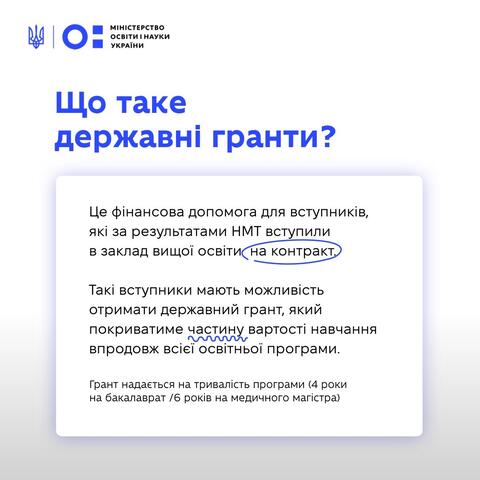 МІНІСТЕРСТВО
ОСВІТИ І НАУКИ
УКРАЇНИ

Що таке державні гранти?

Це фінансова допомога для вступників, які за результатами НМТ вступили в заклад вищої освіти на контракт.

Такі вступники мають можливість отримати державний грант, який покриватиме частину вартості навчання впродовж всієї освітньої програми.

Грант надається на тривалість програми (4 роки на бакалаврат /6 років на медичного магістра)